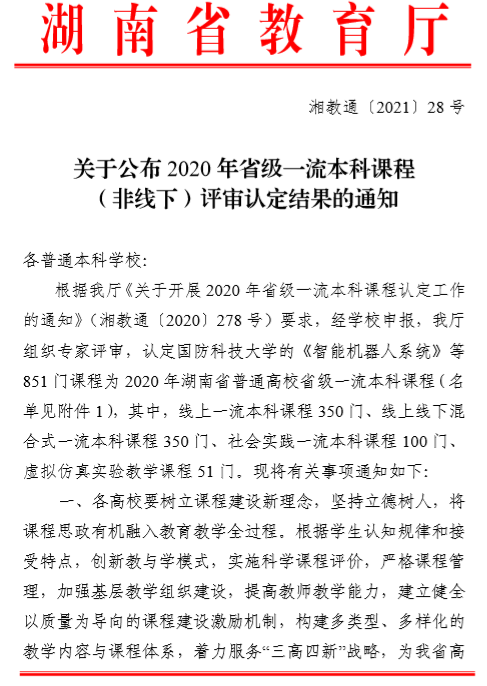 湖南省教育厅

湘教通〔2021〕28号

关于公布2020年省级一流本科课程（非线下）评审认定结果的通知

各普通本科学校：

根据我厅《关于开展2020年省级一流本科课程认定工作的通知》（湘教通〔2020〕278号）要求，经学校申报，我厅组织专家评审，认定国防科技大学的《智能机器人系统》等851门课程为2020年湖南省普通高校省级一流本科课程（名单见附件1），其中，线上一流本科课程350门、线上线下混合式一流本科课程350门、社会实践一流本科课程100门、虚拟仿真实验教学课程51门。现将有关事项通知如下：

一、各高校要树立课程建设新理念，坚持立德树人，将课程思政有机融入教育教学全过程。根据学生认知规律和接受特点，创新教与学模式，实施科学课程评价，严格课程管理，加强基层教学组织建设，提高教师教学能力，建立健全以质量为导向的课程建设激励机制，构建多类型、多样化的教学内容与课程体系，着力服务“三高四新”战略，为我省高